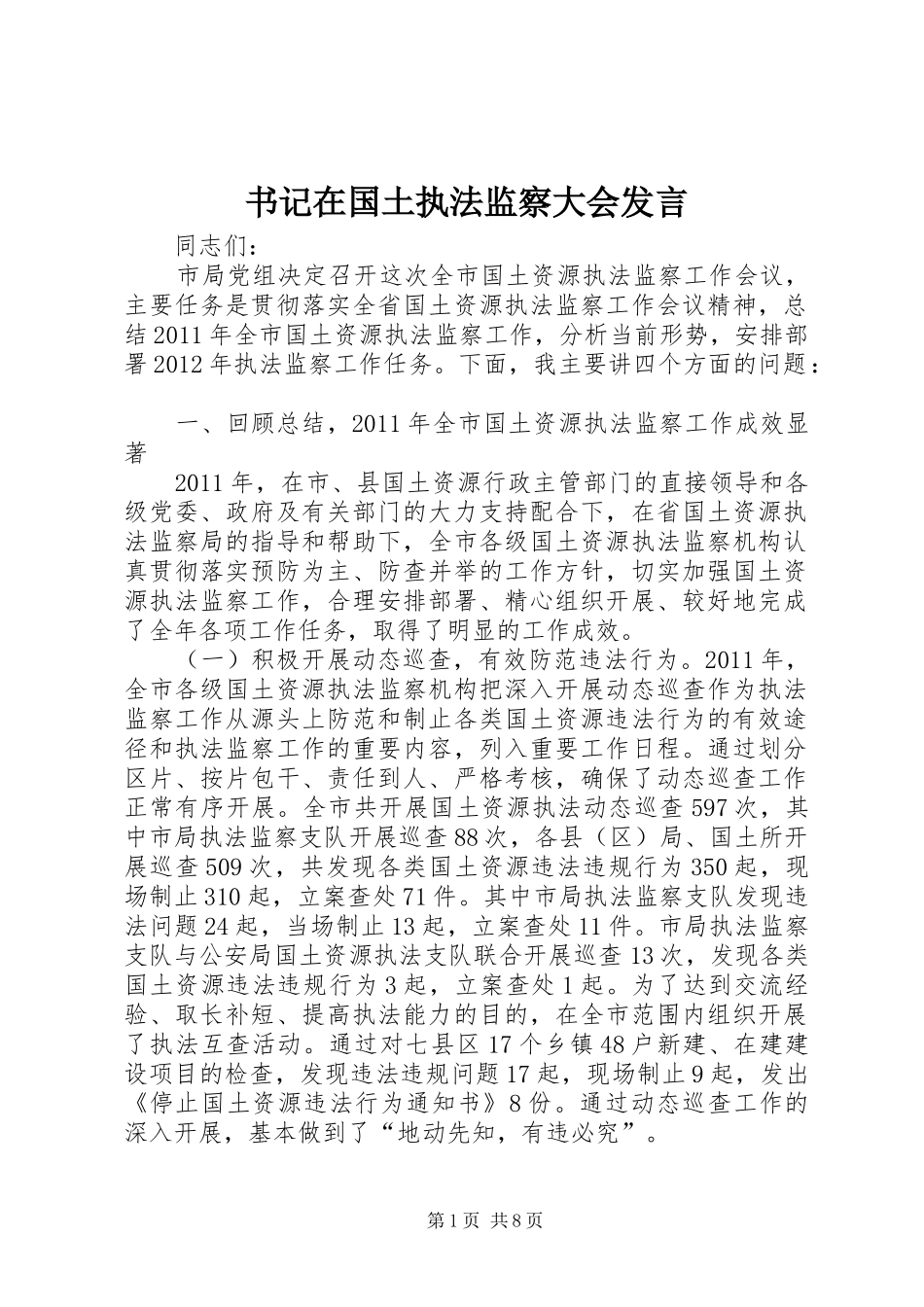 书记在国土执法监察大会发言

同志们：

市局党组决定召开这次全市国土资源执法监察工作会议，主要任务是贯彻落实全省国土资源执法监察工作会议精神，总结2011年全市国土资源执法监察工作，分析当前形势，安排部署2012年执法监察工作任务。下面，我主要讲四个方面的问题：

一、回顾总结，2011年全市国土资源执法监察工作成效显著

2011年，在市、县国土资源行政主管部门的直接领导和各级党委、政府及有关部门的大力支持配合下，在省国土资源执法监察局的指导和帮助下，全市各级国土资源执法监察机构认真贯彻落实预防为主、防查并举的工作方针，切实加强国土资源执法监察工作，合理安排部署、精心组织开展、较好地完成了全年各项工作任务，取得了明显的工作成效。

（一）积极开展动态巡查，有效防范违法行为。2011年，全市各级国土资源执法监察机构把深入开展动态巡查作为执法监察工作从源头上防范和制止各类国土资源违法行为的有效途径和执法监察工作的重要内容，列入重要工作日程。通过划分区片、按片包干、责任到人、严格考核，确保了动态巡查工作正常有序开展。全市共开展国土资源执法动态巡查597次，其中市局执法监察支队开展巡查88次，各县（区）局、国土所开展巡查509次，共发现各类国土资源违法违规行为350起，现场制止310起，立案查处71件。其中市局执法监察支队发现违法问题24起，当场制止13起，立案查处11件。市局执法监察支队与公安局国土资源执法支队联合开展巡查13次，发现各类国土资源违法违规行为3起，立案查处1起。为了达到交流经验、取长补短、提高执法能力的目的，在全市范围内组织开展了执法互查活动。通过对七县区17个乡镇48户新建、在建建设项目的检查，发现违法违规问题17起，现场制止9起，发出《停止国土资源违法行为通知书》8份。通过动态巡查工作的深入开展，基本做到了“地动先知，有违必究”。

第1页 共8页